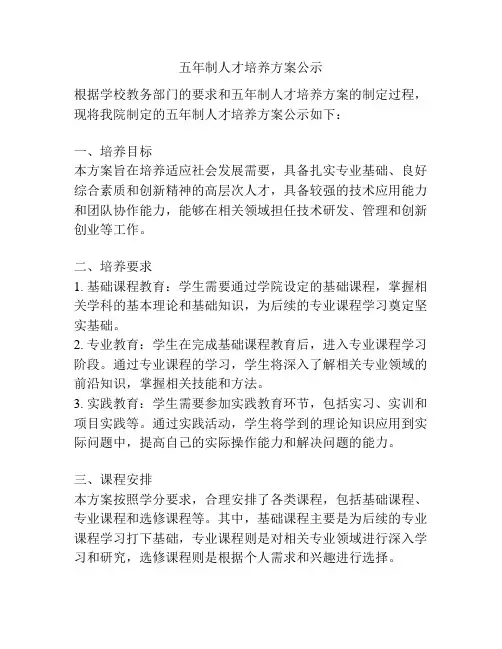 五年制人才培养方案公示

根据学校教务部门的要求和五年制人才培养方案的制定过程，现将我院制定的五年制人才培养方案公示如下：

一、培养目标
本方案旨在培养适应社会发展需要，具备扎实专业基础、良好综合素质和创新精神的高层次人才，具备较强的技术应用能力和团队协作能力，能够在相关领域担任技术研发、管理和创新创业等工作。

二、培养要求
1. 基础课程教育：学生需要通过学院设定的基础课程，掌握相关学科的基本理论和基础知识，为后续的专业课程学习奠定坚实基础。
2. 专业教育：学生在完成基础课程教育后，进入专业课程学习阶段。通过专业课程的学习，学生将深入了解相关专业领域的前沿知识，掌握相关技能和方法。
3. 实践教育：学生需要参加实践教育环节，包括实习、实训和项目实践等。通过实践活动，学生将学到的理论知识应用到实际问题中，提高自己的实际操作能力和解决问题的能力。

三、课程安排
本方案按照学分要求，合理安排了各类课程，包括基础课程、专业课程和选修课程等。其中，基础课程主要是为后续的专业课程学习打下基础，专业课程则是对相关专业领域进行深入学习和研究，选修课程则是根据个人需求和兴趣进行选择。